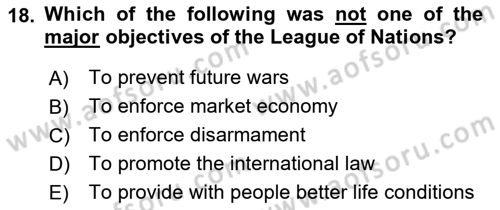 18. Which of the following was not one of the major objectives of the League of Nations?

A) To prevent future wars
B) To enforce market economy
C) To enforce disarmament
D) To promote the international law
E) To provide with people better life conditions

www.aofsoru.com www.aofsoru.com www.aofsoru.com